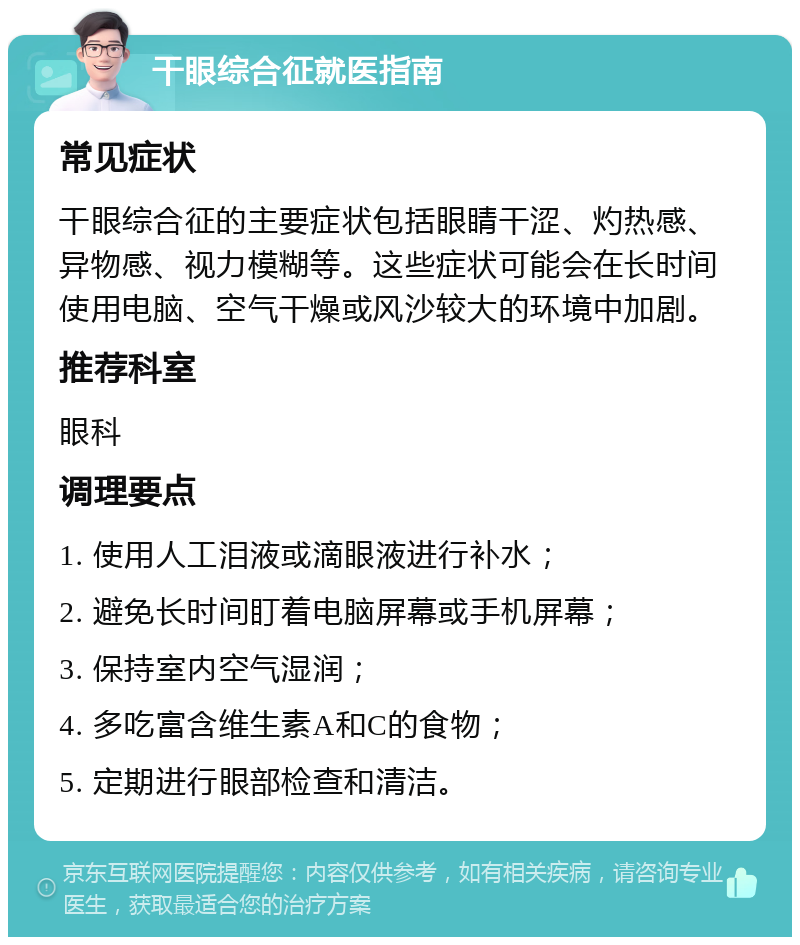 干眼综合征就医指南

常见症状

干眼综合征的主要症状包括眼睛干涩、灼热感、异物感、视力模糊等。这些症状可能会在长时间使用电脑、空气干燥或风沙较大的环境中加剧。

推荐科室

眼科

调理要点

1. 使用人工泪液或滴眼液进行补水；

2. 避免长时间盯着电脑屏幕或手机屏幕；

3. 保持室内空气湿润；

4. 多吃富含维生素A和C的食物；

5. 定期进行眼部检查和清洁。

京东互联网医院提醒您：内容仅供参考，如有相关疾病，请咨询专业医生，获取最适合您的治疗方案